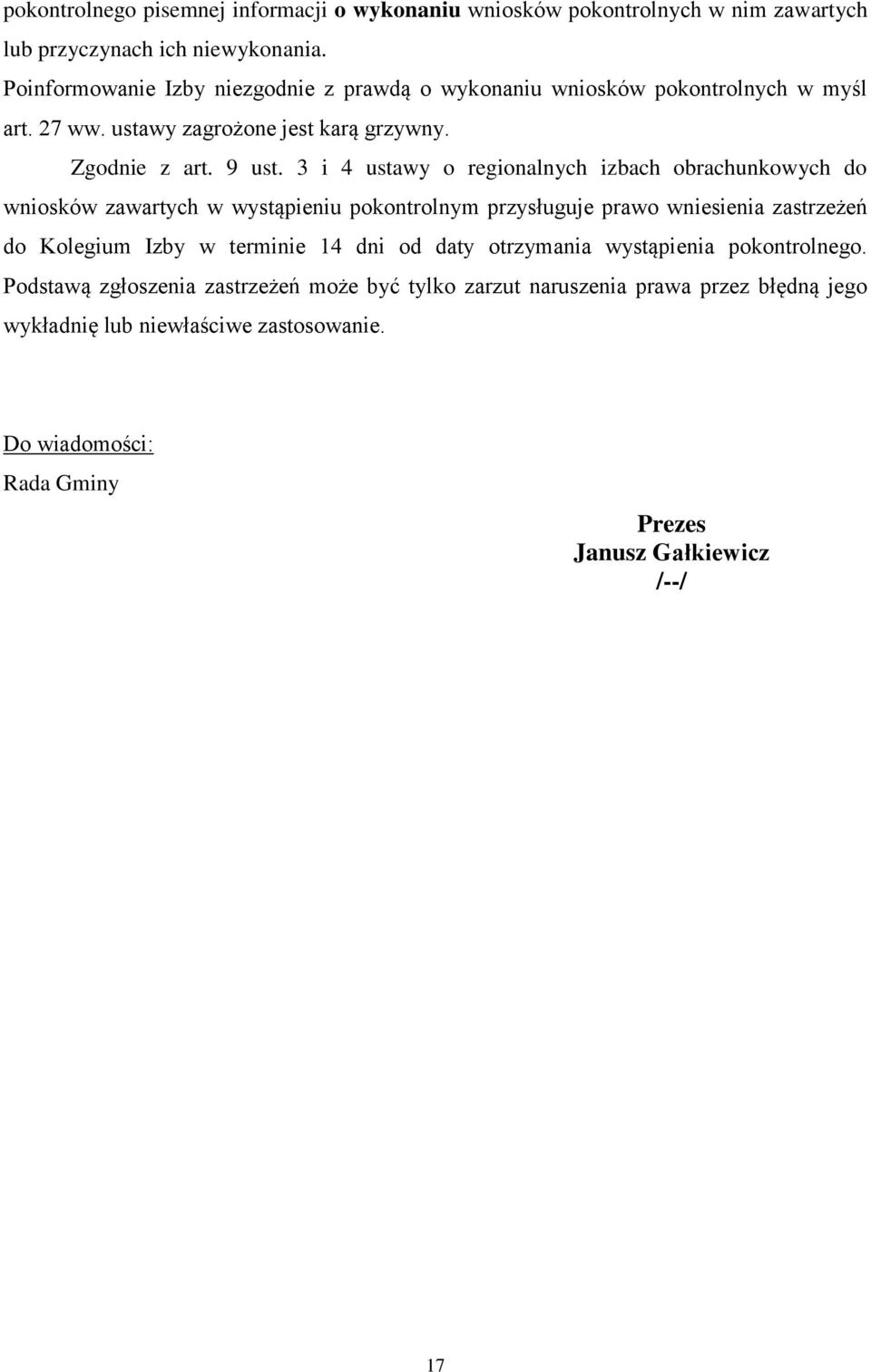 pokontrolnego pisemnej informacji o wykonaniu wniosków pokontrolnych w nim zawartych lub przyczynach ich niewykonania.
Poinformowanie Izby niezgodnie z prawdą o wykonaniu wniosków pokontrolnych w myśl art. 27 ww. ustawy zagrożone jest karą grzywny.

Zgodnie z art. 9 ust. 3 i 4 ustawy o regionalnych izbach obrachunkowych do wniosków zawartych w wystąpieniu pokontrolnym przysługuje prawo wniesienia zastrzeżeń do Kolegium Izby w terminie 14 dni od daty otrzymania wystąpienia pokontrolnego. Podstawą zgłoszenia zastrzeżeń może być tylko zarzut naruszenia prawa przez błędną jego wykładnię lub niewłaściwe zastosowanie.

Do wiadomości:
Rada Gminy

Prezes
Janusz Gałkiewicz
/--/

17